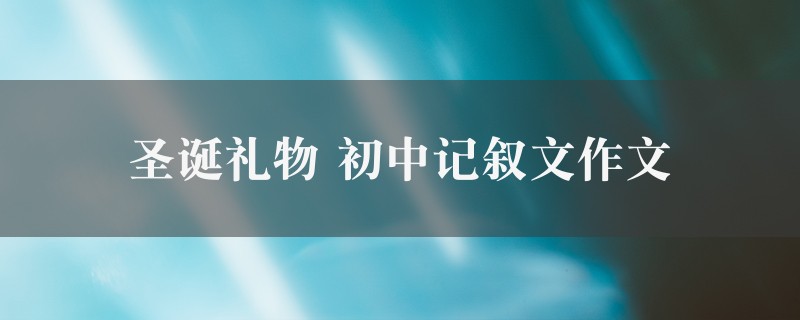 圣诞礼物 初中记叙文作文